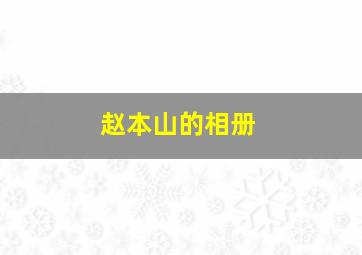 赵本山的相册